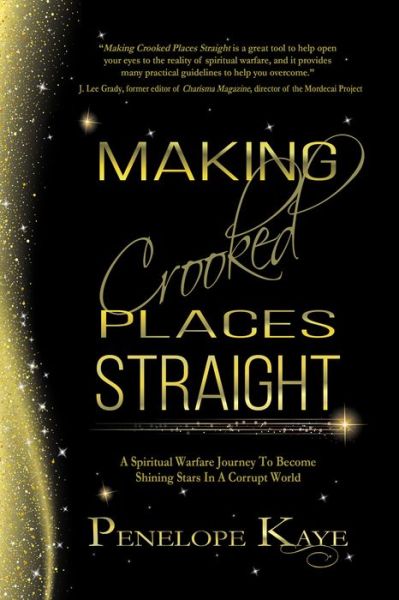 "Making Crooked Places Straight is a great tool to help open your eyes to the reality of spiritual warfare, and it provides many practical guidelines to help you overcome."
J. Lee Grady, former editor of Charisma Magazine, director of the Mordecai Project

MAKING
Crooked
PLACES
STRAIGHT

A Spiritual Warfare Journey To Become Shining Stars In A Corrupt World

PENELOPE KAYE